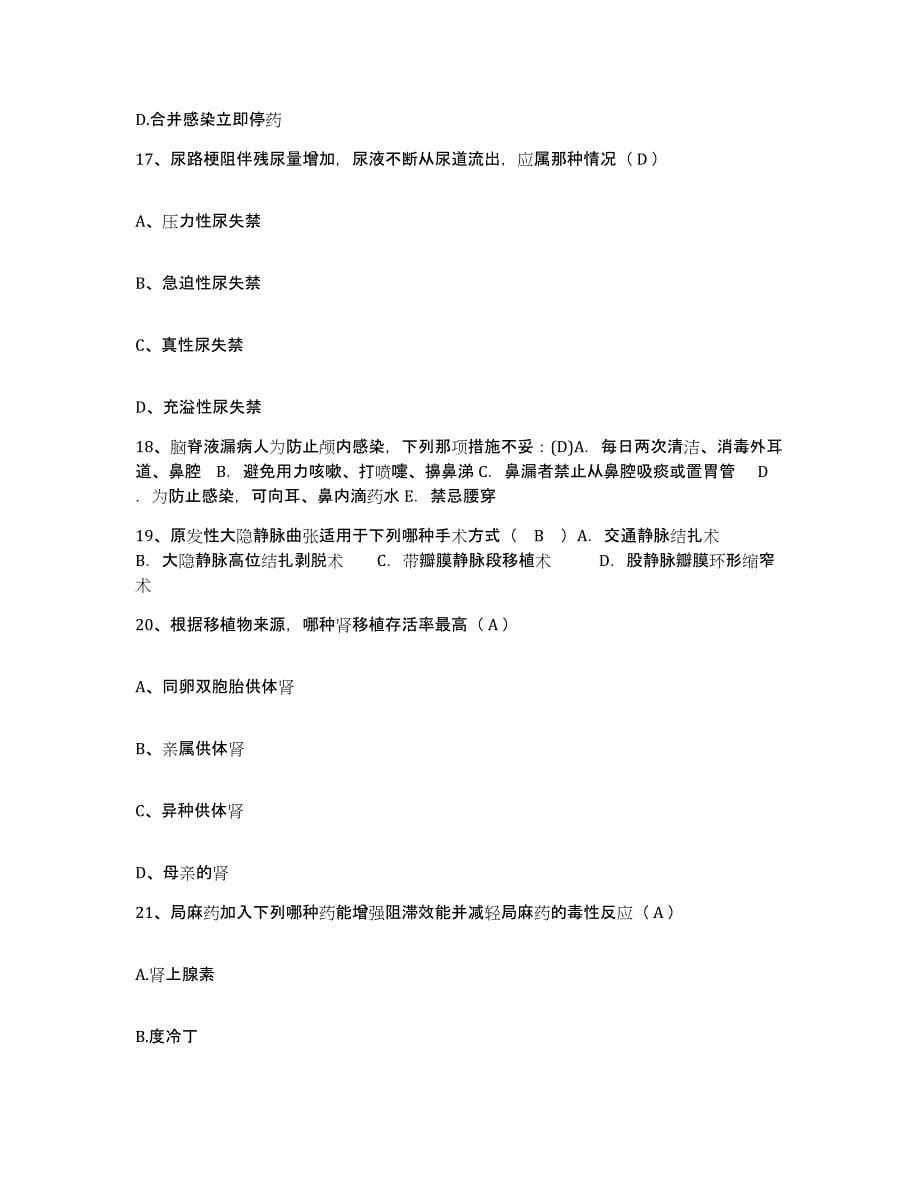 D.合并感染立即停药

17、尿路梗阻伴残尿量增加，尿液不断从尿道流出，应属那种情况（ D ）

A、压力性尿失禁

B、急迫性尿失禁

C、真性尿失禁

D、充溢性尿失禁

18、脑脊液漏病人为防止颅内感染，下列那项措施不妥：(D)A. 每日两次清洁、消毒外耳道、鼻腔 B. 避免用力咳嗽、打喷嚏、擤鼻涕 C. 鼻漏者禁止从鼻腔吸痰或置胃管 D. 为防止感染，可向耳、鼻内滴药水 E. 禁忌腰穿

19、原发性大隐静脉曲张适用于下列哪种手术方式（ B ）A. 交通静脉结扎术 B. 大隐静脉高位结扎剥脱术 C. 带瓣膜静脉段移植术 D. 股静脉瓣膜环形缩窄术

20、根据移植物来源，哪种肾移植存活率最高（ A ）

A、同卵双胞胎供体肾

B、亲属供体肾

C、异种供体肾

D、母亲的肾

21、局麻药加入下列哪种药能增强阻滞效能并减轻局麻药的毒性反应（ A ）

A.肾上腺素

B.度冷丁